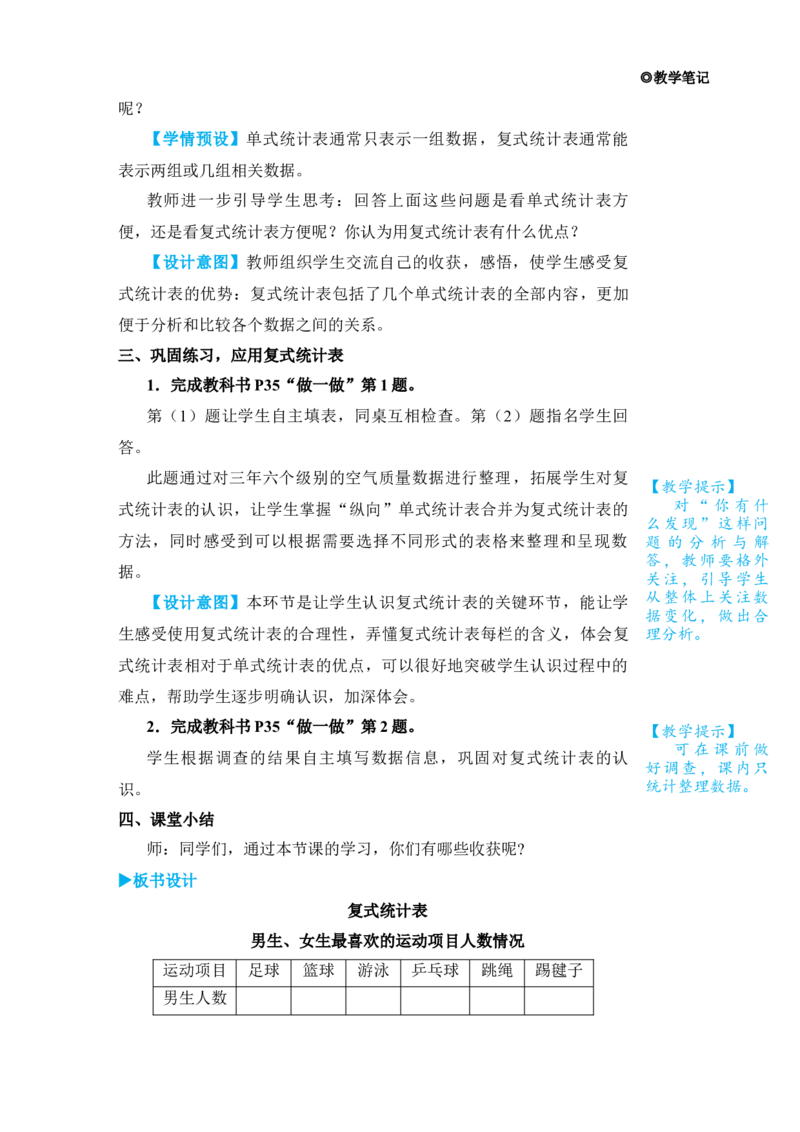 ◎教学笔记

呢？

【学情预设】单式统计表通常只表示一组数据，复式统计表通常能表示两组或几组相关数据。

教师进一步引导学生思考：回答上面这些问题是看单式统计表方便，还是看复式统计表方便呢？你认为用复式统计表有什么优点？

【设计意图】教师组织学生交流自己的收获，感悟，使学生感受复式统计表的优势：复式统计表包括了几个单式统计表的全部内容，更加便于分析和比较各个数据之间的关系。

三、巩固练习，应用复式统计表

1．完成教科书P35“做一做”第1题。

第（1）题让学生自主填表，同桌互相检查。第（2）题指名学生回答。

此题通过对三年六个级别的空气质量数据进行整理，拓展学生对复式统计表的认识，让学生掌握“纵向”单式统计表合并为复式统计表的方法，同时感受到可以根据需要选择不同形式的表格来整理和呈现数据。

【设计意图】本环节是让学生认识复式统计表的关键环节，能让学生感受使用复式统计表的合理性，弄懂复式统计表每栏的含义，体会复式统计表相对于单式统计表的优点，可以很好地突破学生认识过程中的难点，帮助学生逐步明确认识，加深体会。

2．完成教科书P35“做一做”第2题。

学生根据调查的结果自主填写数据信息，巩固对复式统计表的认识。

四、课堂小结

师：同学们，通过本节课的学习，你们有哪些收获呢？

▶板书设计

复式统计表

男生、女生最喜欢的运动项目人数情况

| 运动项目 | 足球 | 篮球 | 游泳 | 乒乓球 | 跳绳 | 踢毽子 |
|---|---|---|---|---|---|---|
| 男生人数 |  |  |  |  |  |  |

【教学提示】
对“你有什么发现”这样问题的分析与解答，教师要格外关注，引导学生从整体上关注数据变化，做出合理分析。

【教学提示】
可在课前做好调查，课内只统计整理数据。